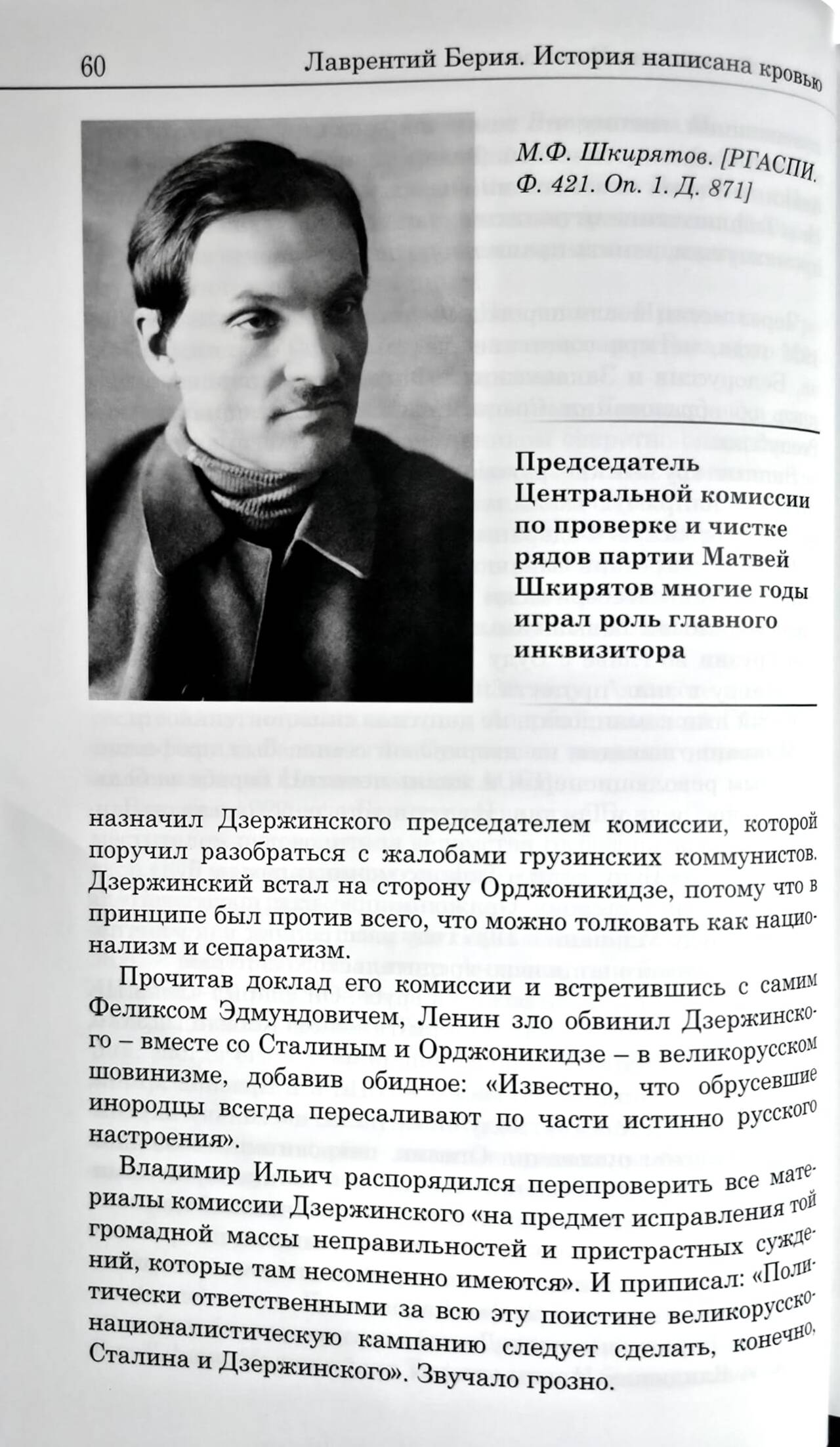 60 Лаврентий Берия. История написана кровью

М.Ф. Шкирятов. [РГАСПИ. Ф. 421. Оп. 1. Д. 871]

Председатель Центральной комиссии по проверке и чистке рядов партии Матвей Шкирятов многие годы играл роль главного инквизитора

назначил Дзержинского председателем комиссии, которой поручил разобраться с жалобами грузинских коммунистов. Дзержинский встал на сторону Орджоникидзе, потому что в принципе был против всего, что можно толковать как национализм и сепаратизм.

Прочитав доклад его комиссии и встретившись с самим Феликсом Эдмундовичем, Ленин зло обвинил Дзержинского – вместе со Сталиным и Орджоникидзе – в великорусском шовинизме, добавив обидное: «Известно, что обрусевшие инородцы всегда пересаливают по части истинно русского настроения».

Владимир Ильич распорядился перепроверить все материалы комиссии Дзержинского «на предмет исправления той громадной массы неправильностей и пристрастных суждений, которые там несомненно имеются». И приписал: «Политически ответственными за всю эту поистине великорусско-националистическую кампанию следует сделать, конечно, Сталина и Дзержинского». Звучало грозно.